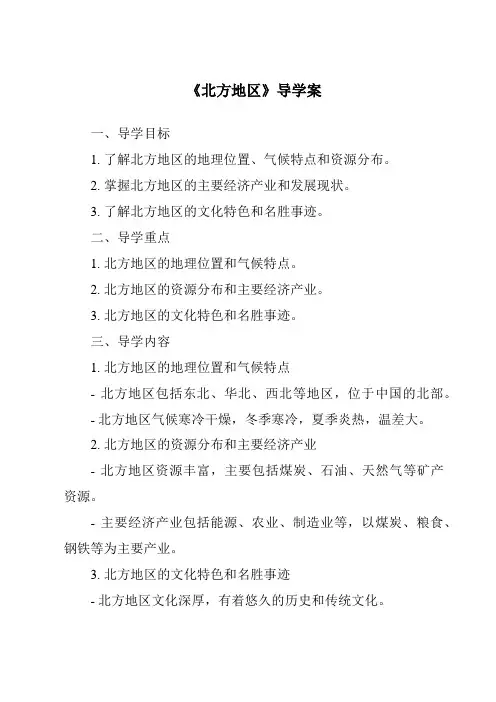 《北方地区》导学案

一、导学目标

1. 了解北方地区的地理位置、气候特点和资源分布。

2. 掌握北方地区的主要经济产业和发展现状。

3. 了解北方地区的文化特色和名胜事迹。

二、导学重点

1. 北方地区的地理位置和气候特点。

2. 北方地区的资源分布和主要经济产业。

3. 北方地区的文化特色和名胜事迹。

三、导学内容

1. 北方地区的地理位置和气候特点

- 北方地区包括东北、华北、西北等地区，位于中国的北部。

- 北方地区气候寒冷干燥，冬季寒冷，夏季炎热，温差大。

2. 北方地区的资源分布和主要经济产业

- 北方地区资源丰富，主要包括煤炭、石油、天然气等矿产资源。

- 主要经济产业包括能源、农业、制造业等，以煤炭、粮食、钢铁等为主要产业。

3. 北方地区的文化特色和名胜事迹

- 北方地区文化深厚，有着悠久的历史和传统文化。